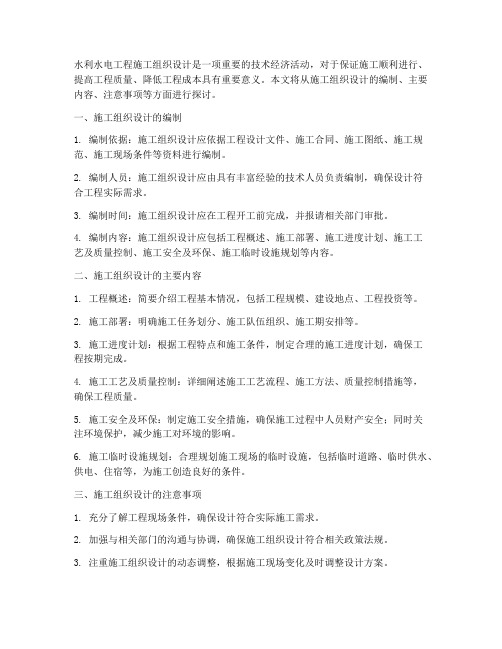 水利水电工程施工组织设计是一项重要的技术经济活动，对于保证施工顺利进行、提高工程质量、降低工程成本具有重要意义。本文将从施工组织设计的编制、主要内容、注意事项等方面进行探讨。

一、施工组织设计的编制

1. 编制依据：施工组织设计应依据工程设计文件、施工合同、施工图纸、施工规范、施工现场条件等资料进行编制。

2. 编制人员：施工组织设计应由具有丰富经验的技术人员负责编制，确保设计符合工程实际需求。

3. 编制时间：施工组织设计应在工程开工前完成，并报请相关部门审批。

4. 编制内容：施工组织设计应包括工程概述、施工部署、施工进度计划、施工工艺及质量控制、施工安全及环保、施工临时设施规划等内容。

二、施工组织设计的主要内容

1. 工程概述：简要介绍工程基本情况，包括工程规模、建设地点、工程投资等。

2. 施工部署：明确施工任务划分、施工队伍组织、施工期安排等。

3. 施工进度计划：根据工程特点和施工条件，制定合理的施工进度计划，确保工程按期完成。

4. 施工工艺及质量控制：详细阐述施工工艺流程、施工方法、质量控制措施等，确保工程质量。

5. 施工安全及环保：制定施工安全措施，确保施工过程中人员财产安全；同时关注环境保护，减少施工对环境的影响。

6. 施工临时设施规划：合理规划施工现场的临时设施，包括临时道路、临时供水、供电、住宿等，为施工创造良好的条件。

三、施工组织设计的注意事项

1. 充分了解工程现场条件，确保设计符合实际施工需求。

2. 加强与相关部门的沟通与协调，确保施工组织设计符合相关政策法规。

3. 注重施工组织设计的动态调整，根据施工现场变化及时调整设计方案。